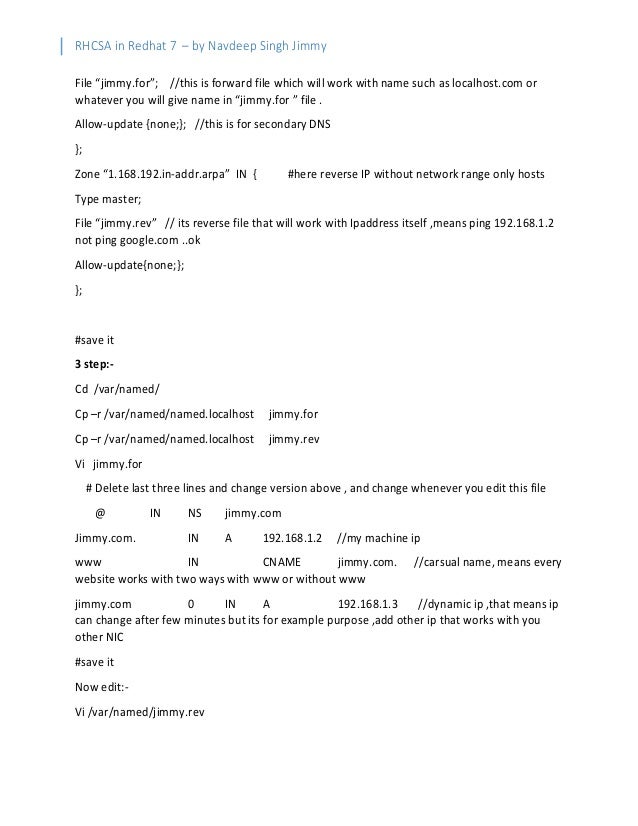 RHCSA in Redhat 7 – by Navdeep Singh Jimmy

File “jimmy.for”; //this is forward file which will work with name such as localhost.com or whatever you will give name in “jimmy.for ” file .

Allow-update {none;}; //this is for secondary DNS

};

Zone “1.168.192.in-addr.arpa” IN { #here reverse IP without network range only hosts

Type master;

File “jimmy.rev” // its reverse file that will work with Ipaddress itself ,means ping 192.168.1.2 not ping google.com ..ok

Allow-update{none;};

};

#save it

3 step:-

Cd /var/named/

Cp –r /var/named/named.localhost jimmy.for

Cp –r /var/named/named.localhost jimmy.rev

Vi jimmy.for

# Delete last three lines and change version above , and change whenever you edit this file

@ IN NS jimmy.com

Jimmy.com. IN A 192.168.1.2 //my machine ip

www IN CNAME jimmy.com. //carsual name, means every website works with two ways with www or without www

jimmy.com 0 IN A 192.168.1.3 //dynamic ip ,that means ip can change after few minutes but its for example purpose ,add other ip that works with you other NIC

#save it

Now edit:-

Vi /var/named/jimmy.rev